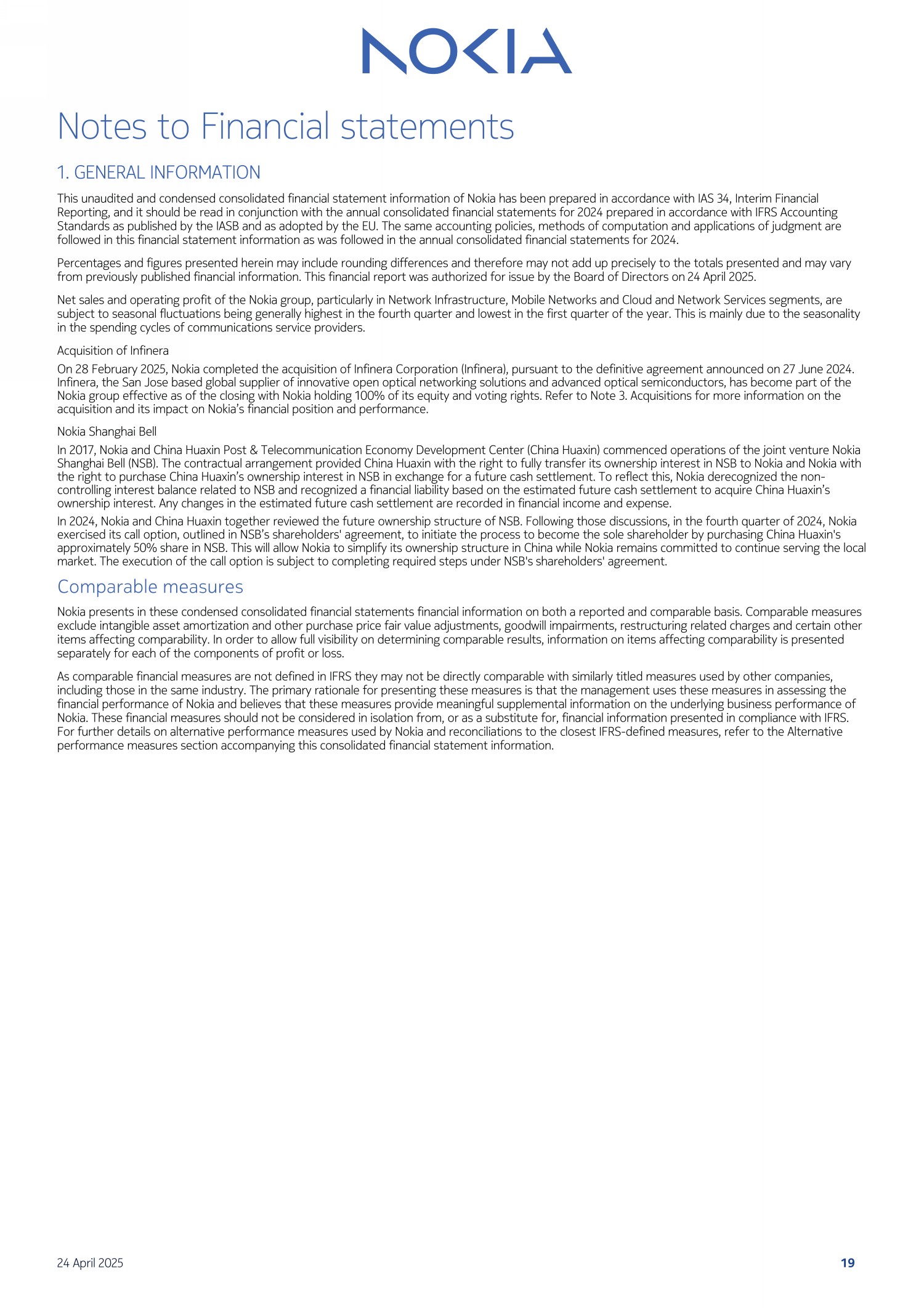 NOKIA

Notes to Financial statements

1. GENERAL INFORMATION

This unaudited and condensed consolidated financial statement information of Nokia has been prepared in accordance with IAS 34, Interim Financial Reporting, and it should be read in conjunction with the annual consolidated financial statements for 2024 prepared in accordance with IFRS Accounting Standards as published by the IASB and as adopted by the EU. The same accounting policies, methods of computation and applications of judgment are followed in this financial statement information as was followed in the annual consolidated financial statements for 2024.

Percentages and figures presented herein may include rounding differences and therefore may not add up precisely to the totals presented and may vary from previously published financial information. This financial report was authorized for issue by the Board of Directors on 24 April 2025.

Net sales and operating profit of the Nokia group, particularly in Network Infrastructure, Mobile Networks and Cloud and Network Services segments, are subject to seasonal fluctuations being generally highest in the fourth quarter and lowest in the first quarter of the year. This is mainly due to the seasonality in the spending cycles of communications service providers.

Acquisition of Infinera

On 28 February 2025, Nokia completed the acquisition of Infinera Corporation (Infinera), pursuant to the definitive agreement announced on 27 June 2024. Infinera, the San Jose based global supplier of innovative open optical networking solutions and advanced optical semiconductors, has become part of the Nokia group effective as of the closing with Nokia holding 100% of its equity and voting rights. Refer to Note 3. Acquisitions for more information on the acquisition and its impact on Nokia's financial position and performance.

Nokia Shanghai Bell

In 2017, Nokia and China Huaxin Post & Telecommunication Economy Development Center (China Huaxin) commenced operations of the joint venture Nokia Shanghai Bell (NSB). The contractual arrangement provided China Huaxin with the right to fully transfer its ownership interest in NSB to Nokia and Nokia with the right to purchase China Huaxin's ownership interest in NSB in exchange for a future cash settlement. To reflect this, Nokia derecognized the non-controlling interest balance related to NSB and recognized a financial liability based on the estimated future cash settlement to acquire China Huaxin's ownership interest. Any changes in the estimated future cash settlement are recorded in financial income and expense.

In 2024, Nokia and China Huaxin together reviewed the future ownership structure of NSB. Following those discussions, in the fourth quarter of 2024, Nokia exercised its call option, outlined in NSB's shareholders' agreement, to initiate the process to become the sole shareholder by purchasing China Huaxin's approximately 50% share in NSB. This will allow Nokia to simplify its ownership structure in China while Nokia remains committed to continue serving the local market. The execution of the call option is subject to completing required steps under NSB's shareholders' agreement.

Comparable measures

Nokia presents in these condensed consolidated financial statements financial information on both a reported and comparable basis. Comparable measures exclude intangible asset amortization and other purchase price fair value adjustments, goodwill impairments, restructuring related charges and certain other items affecting comparability. In order to allow full visibility on determining comparable results, information on items affecting comparability is presented separately for each of the components of profit or loss.

As comparable financial measures are not defined in IFRS they may not be directly comparable with similarly titled measures used by other companies, including those in the same industry. The primary rationale for presenting these measures is that the management uses these measures in assessing the financial performance of Nokia and believes that these measures provide meaningful supplemental information on the underlying business performance of Nokia. These financial measures should not be considered in isolation from, or as a substitute for, financial information presented in compliance with IFRS. For further details on alternative performance measures used by Nokia and reconciliations to the closest IFRS-defined measures, refer to the Alternative performance measures section accompanying this consolidated financial statement information.

24 April 2025

19